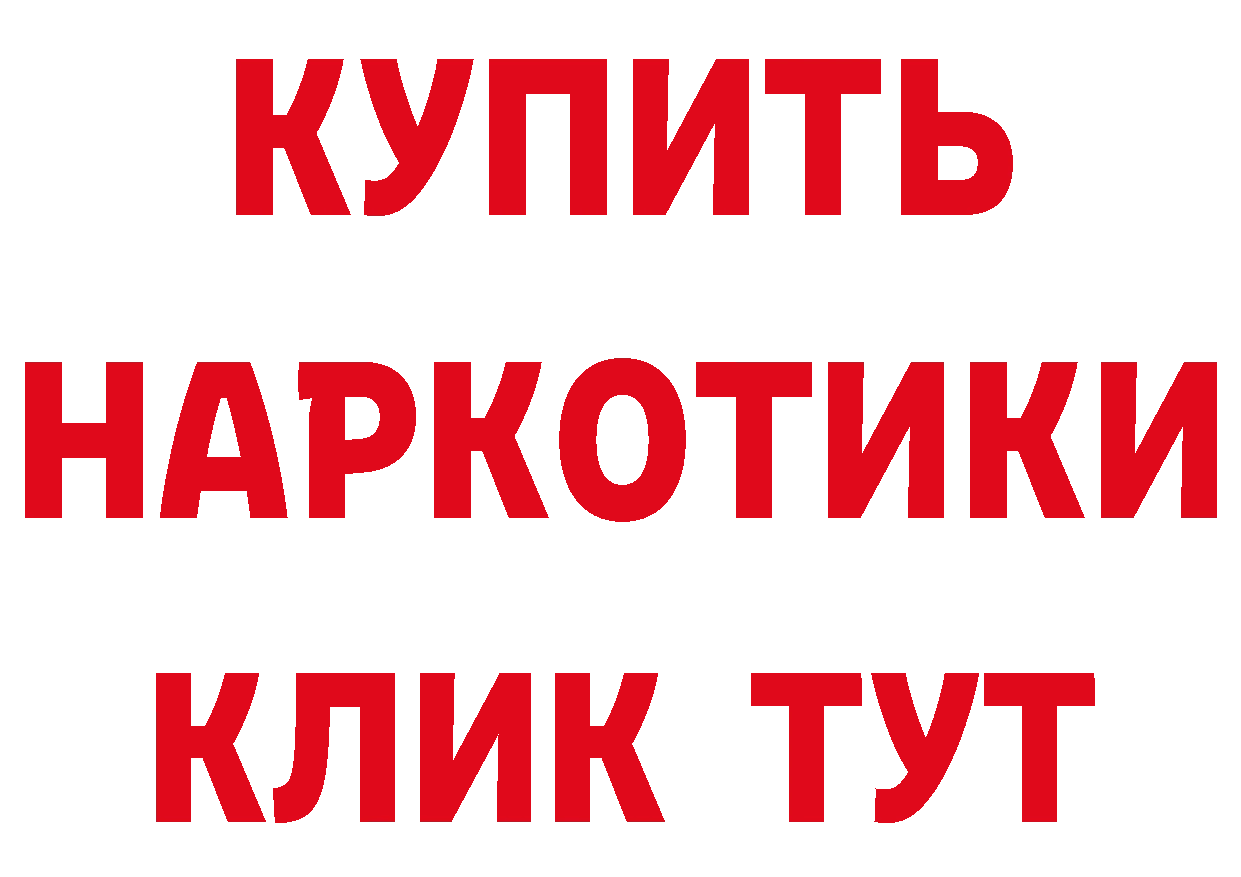 КУПИТЬ
НАРКОТИКИ
КЛИК ТУТ